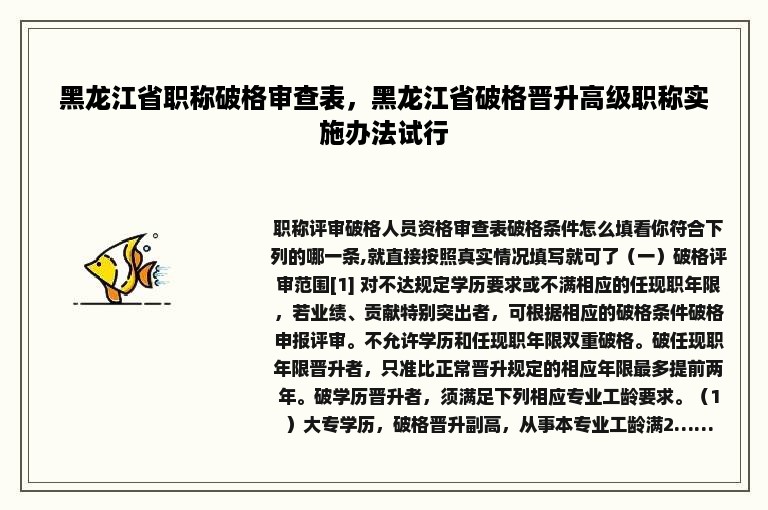 黑龙江省职称破格审查表，黑龙江省破格晋升高级职称实施办法试行

职称评审破格人员资格审查表破格条件怎么填看你符合下列的哪一条,就直接按照真实情况填写就可了（一）破格评审范围[1] 对不达规定学历要求或不满相应的任现职年限，若业绩、贡献特别突出者，可根据相应的破格条件破格申报评审。不允许学历和任现职年限双重破格。破任现职年限晋升者，只准比正常晋升规定的相应年限最多提前两年。破学历晋升者，须满足下列相应专业工龄要求。（1）大专学历，破格晋升副高，从事本专业工龄满2......